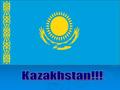 Kazakhstan!!!